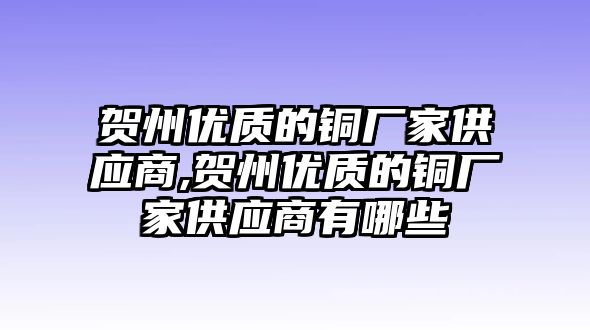 贺州优质的铜厂家供应商,贺州优质的铜厂家供应商有哪些